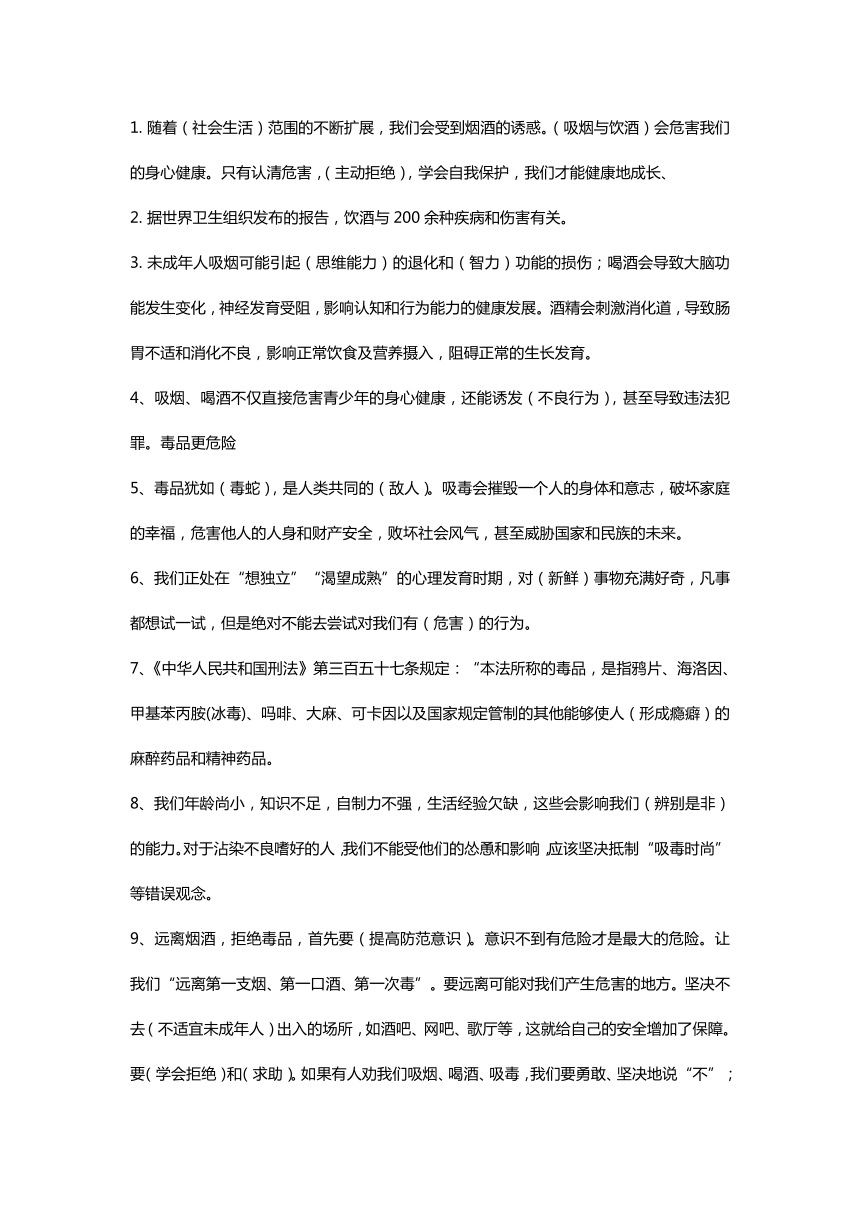 1. 随着（社会生活）范围的不断扩展，我们会受到烟酒的诱惑。（吸烟与饮酒）会危害我们的身心健康。只有认清危害，（主动拒绝），学会自我保护，我们才能健康地成长、

2. 据世界卫生组织发布的报告，饮酒与 200 余种疾病和伤害有关。

3. 未成年人吸烟可能引起（思维能力）的退化和（智力）功能的损伤；喝酒会导致大脑功能发生变化，神经发育受阻，影响认知和行为能力的健康发展。酒精会刺激消化道，导致肠胃不适和消化不良，影响正常饮食及营养摄入，阻碍正常的生长发育。

4、吸烟、喝酒不仅直接危害青少年的身心健康，还能诱发（不良行为），甚至导致违法犯罪。毒品更危险

5、毒品犹如（毒蛇），是人类共同的（敌人）。吸毒会摧毁一个人的身体和意志，破坏家庭的幸福，危害他人的人身和财产安全，败坏社会风气，甚至威胁国家和民族的未来。

6、我们正处在“想独立”“渴望成熟”的心理发育时期，对（新鲜）事物充满好奇，凡事都想试一试，但是绝对不能去尝试对我们有（危害）的行为。

7、《中华人民共和国刑法》第三百五十七条规定：“本法所称的毒品，是指鸦片、海洛因、甲基苯丙胺(冰毒)、吗啡、大麻、可卡因以及国家规定管制的其他能够使人（形成瘾癖）的麻醉药品和精神药品。

8、我们年龄尚小，知识不足，自制力不强，生活经验欠缺，这些会影响我们（辨别是非）的能力。对于沾染不良嗜好的人，我们不能受他们的怂恿和影响，应该坚决抵制“吸毒时尚”等错误观念。

9、远离烟酒，拒绝毒品，首先要（提高防范意识）。意识不到有危险才是最大的危险。让我们“远离第一支烟、第一口酒、第一次毒”。要远离可能对我们产生危害的地方。坚决不去（不适宜未成年人）出入的场所，如酒吧、网吧、歌厅等，这就给自己的安全增加了保障。要（学会拒绝）和（求助）。如果有人劝我们吸烟、喝酒、吸毒，我们要勇敢、坚决地说“不”；